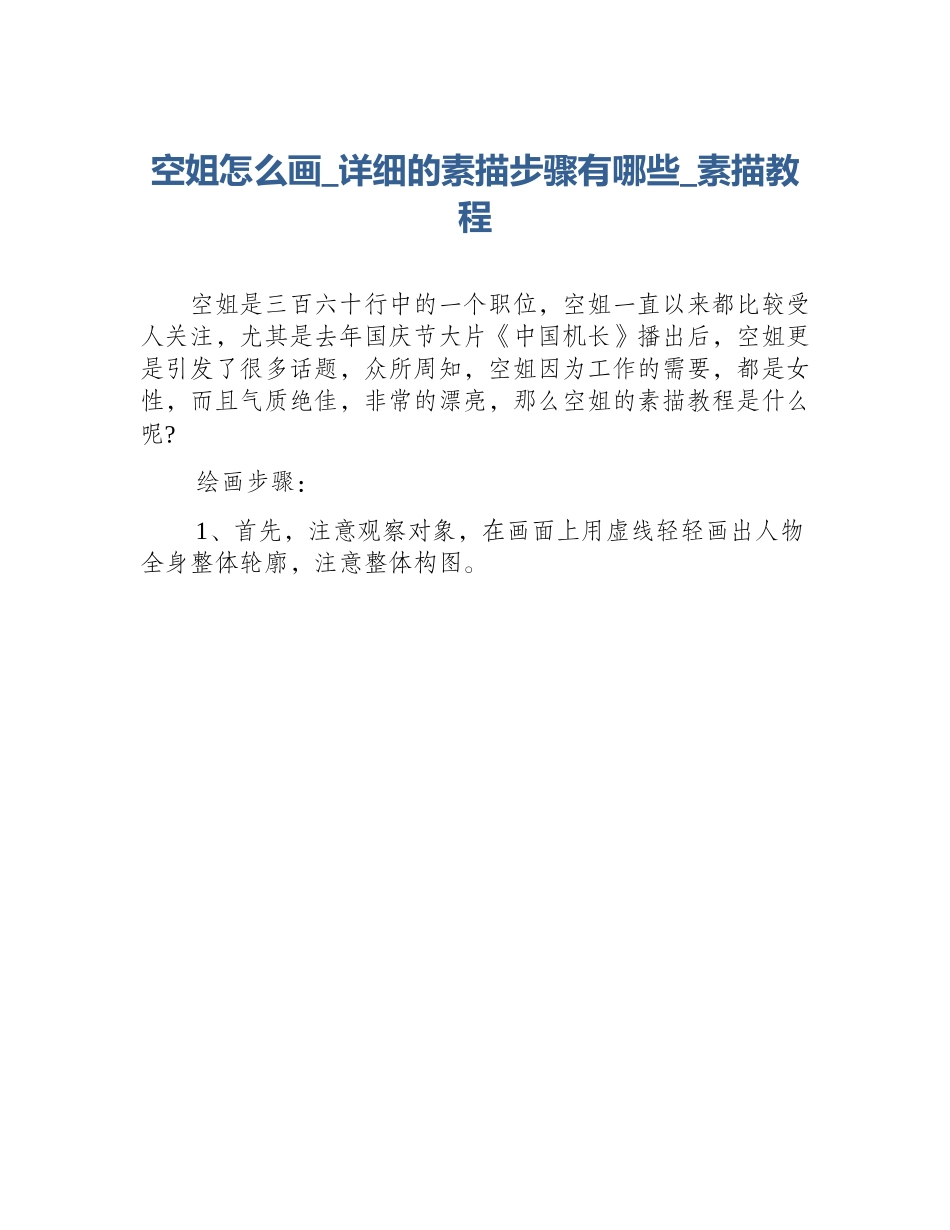 空姐怎么画_详细的素描步骤有哪些_素描教程

空姐是三百六十行中的一个职位，空姐一直以来都比较受人关注，尤其是去年国庆节大片《中国机长》播出后，空姐更是引发了很多话题，众所周知，空姐因为工作的需要，都是女性，而且气质绝佳，非常的漂亮，那么空姐的素描教程是什么呢?

绘画步骤：

1、首先，注意观察对象，在画面上用虚线轻轻画出人物全身整体轮廓，注意整体构图。